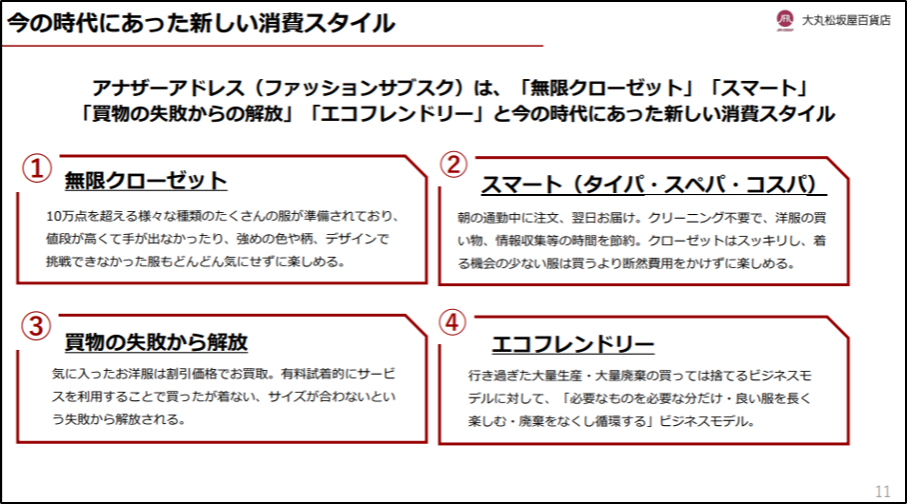 今の時代にあった新しい消費スタイル

大丸松坂屋百貨店

アナザーアドレス（ファッションサブスク）は、「無限クローゼット」「スマート」
「買物の失敗からの解放」「エコフレンドリー」と今の時代にあった新しい消費スタイル

①
無限クローゼット

10万点を超える様々な種類のたくさんの服が準備されており、値段が高くて手が出なかったり、強めの色や柄、デザインで挑戦できなかった服もどんどん気にせずに楽しめる。

②
スマート（タイパ・スペパ・コスパ）

朝の通勤中に注文、翌日お届け。クリーニング不要で、洋服の買い物、情報収集等の時間を節約。クローゼットはスッキリし、着る機会の少ない服は買うより断然費用をかけずに楽しめる。

③
買物の失敗から解放

気に入ったお洋服は割引価格でお買取。有料試着的にサービスを利用することで買ったが着ない、サイズが合わないという失敗から解放される。

④
エコフレンドリー

行き過ぎた大量生産・大量廃棄の買っては捨てるビジネスモデルに対して、「必要なものを必要な分だけ・良い服を長く楽しむ・廃棄をなくし循環する」ビジネスモデル。

11